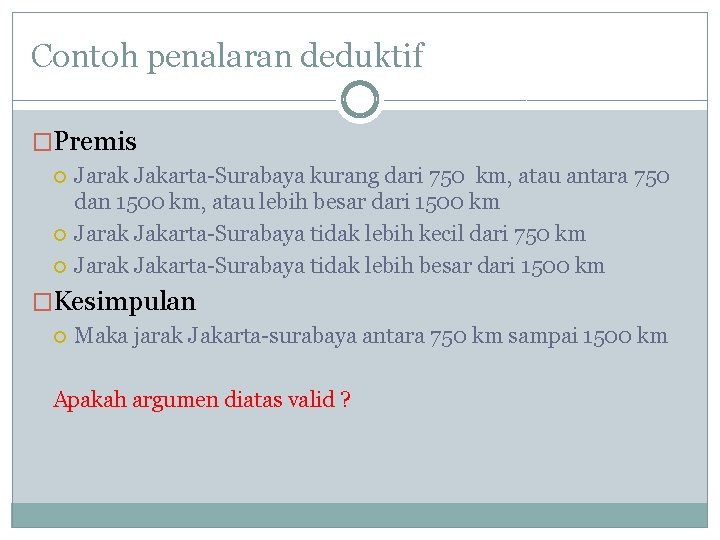 Contoh penalaran deduktif

Premis

Jarak Jakarta-Surabaya kurang dari 750 km, atau antara 750 dan 1500 km, atau lebih besar dari 1500 km

Jarak Jakarta-Surabaya tidak lebih kecil dari 750 km

Jarak Jakarta-Surabaya tidak lebih besar dari 1500 km

Kesimpulan

Maka jarak Jakarta-surabaya antara 750 km sampai 1500 km

Apakah argumen diatas valid ?